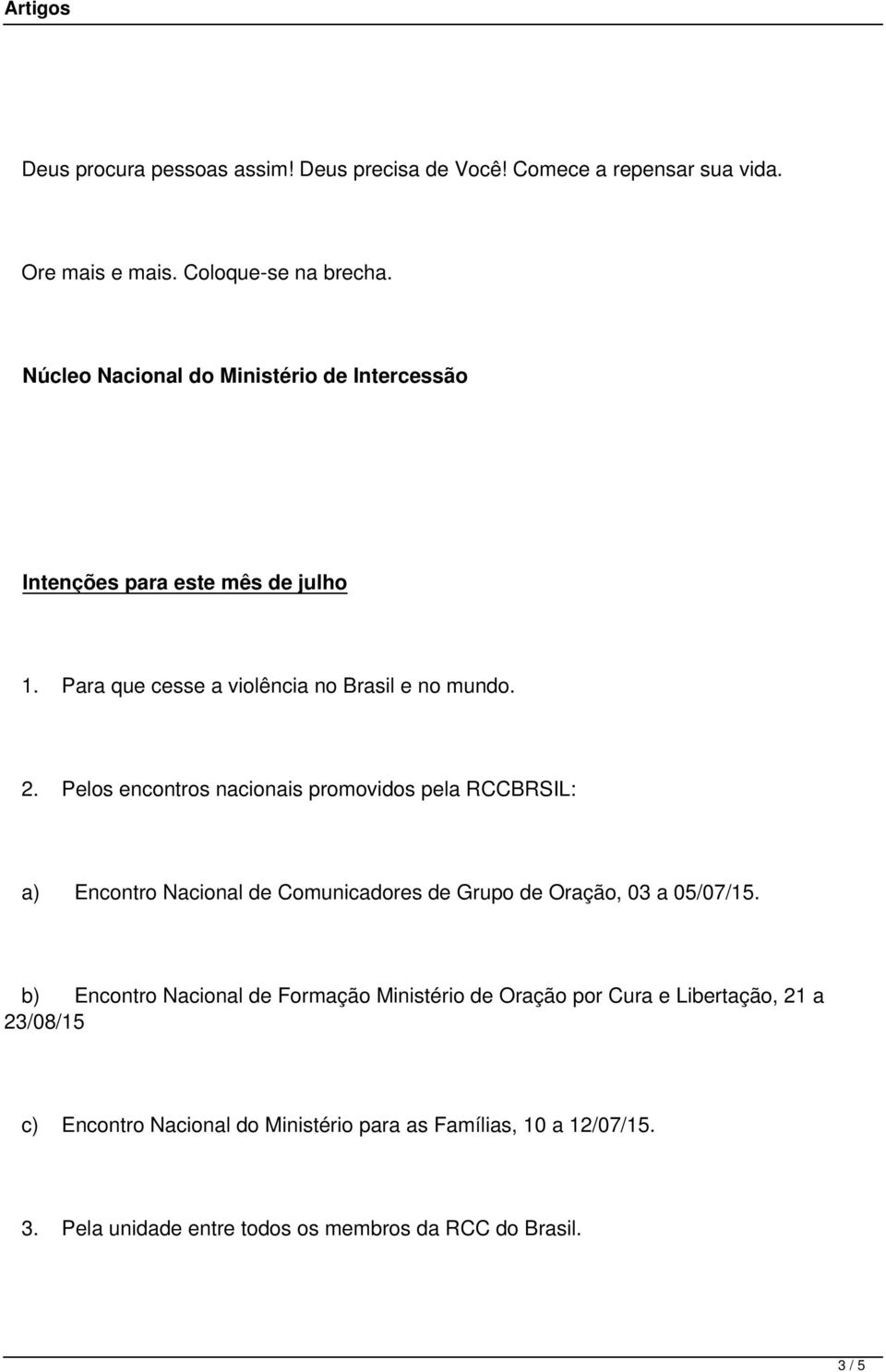 Artigos

Deus procura pessoas assim! Deus precisa de Você! Comece a repensar sua vida.

Ore mais e mais. Coloque-se na brecha.

Núcleo Nacional do Ministério de Intercessão

Intenções para este mês de julho

1. Para que cesse a violência no Brasil e no mundo.

2. Pelos encontros nacionais promovidos pela RCCBRSIL:

a) Encontro Nacional de Comunicadores de Grupo de Oração, 03 a 05/07/15.

b) Encontro Nacional de Formação Ministério de Oração por Cura e Libertação, 21 a 23/08/15

c) Encontro Nacional do Ministério para as Famílias, 10 a 12/07/15.

3. Pela unidade entre todos os membros da RCC do Brasil.

3 / 5